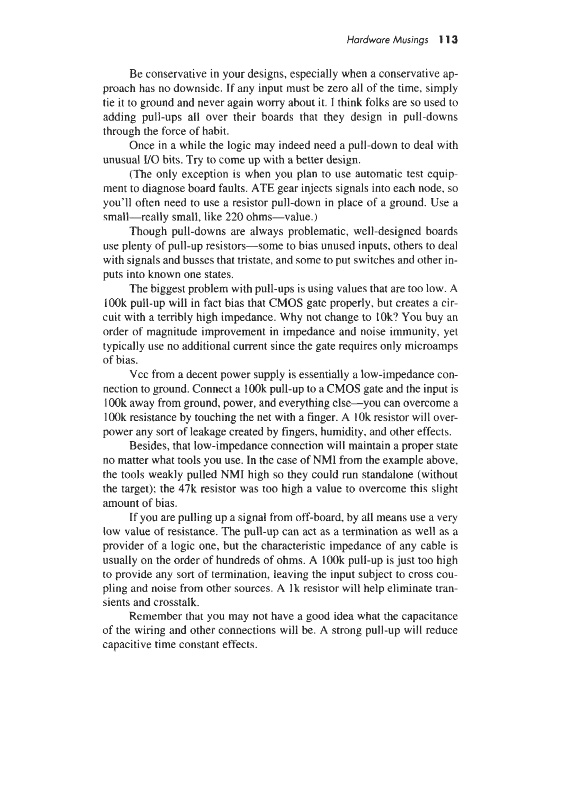 Hardware Musings 113

Be conservative in your designs, especially when a conservative approach has no downside. If any input must be zero all of the time, simply tie it to ground and never again worry about it. I think folks are so used to adding pull-ups all over their boards that they design in pull-downs through the force of habit.

Once in a while the logic may indeed need a pull-down to deal with unusual I/O bits. Try to come up with a better design.

(The only exception is when you plan to use automatic test equipment to diagnose board faults. ATE gear injects signals into each node, so you'll often need to use a resistor pull-down in place of a ground. Use a small—really small, like 220 ohms—value.)

Though pull-downs are always problematic, well-designed boards use plenty of pull-up resistors—some to bias unused inputs, others to deal with signals and busses that tristate, and some to put switches and other inputs into known one states.

The biggest problem with pull-ups is using values that are too low. A 100k pull-up will in fact bias that CMOS gate properly, but creates a circuit with a terribly high impedance. Why not change to 10k? You buy an order of magnitude improvement in impedance and noise immunity, yet typically use no additional current since the gate requires only microamps of bias.

Vcc from a decent power supply is essentially a low-impedance connection to ground. Connect a 100k pull-up to a CMOS gate and the input is 100k away from ground, power, and everything else—you can overcome a 100k resistance by touching the net with a finger. A 10k resistor will overpower any sort of leakage created by fingers, humidity, and other effects.

Besides, that low-impedance connection will maintain a proper state no matter what tools you use. In the case of NMI from the example above, the tools weakly pulled NMI high so they could run standalone (without the target); the 47k resistor was too high a value to overcome this slight amount of bias.

If you are pulling up a signal from off-board, by all means use a very low value of resistance. The pull-up can act as a termination as well as a provider of a logic one, but the characteristic impedance of any cable is usually on the order of hundreds of ohms. A 100k pull-up is just too high to provide any sort of termination, leaving the input subject to cross coupling and noise from other sources. A 1k resistor will help eliminate transients and crosstalk.

Remember that you may not have a good idea what the capacitance of the wiring and other connections will be. A strong pull-up will reduce capacitive time constant effects.